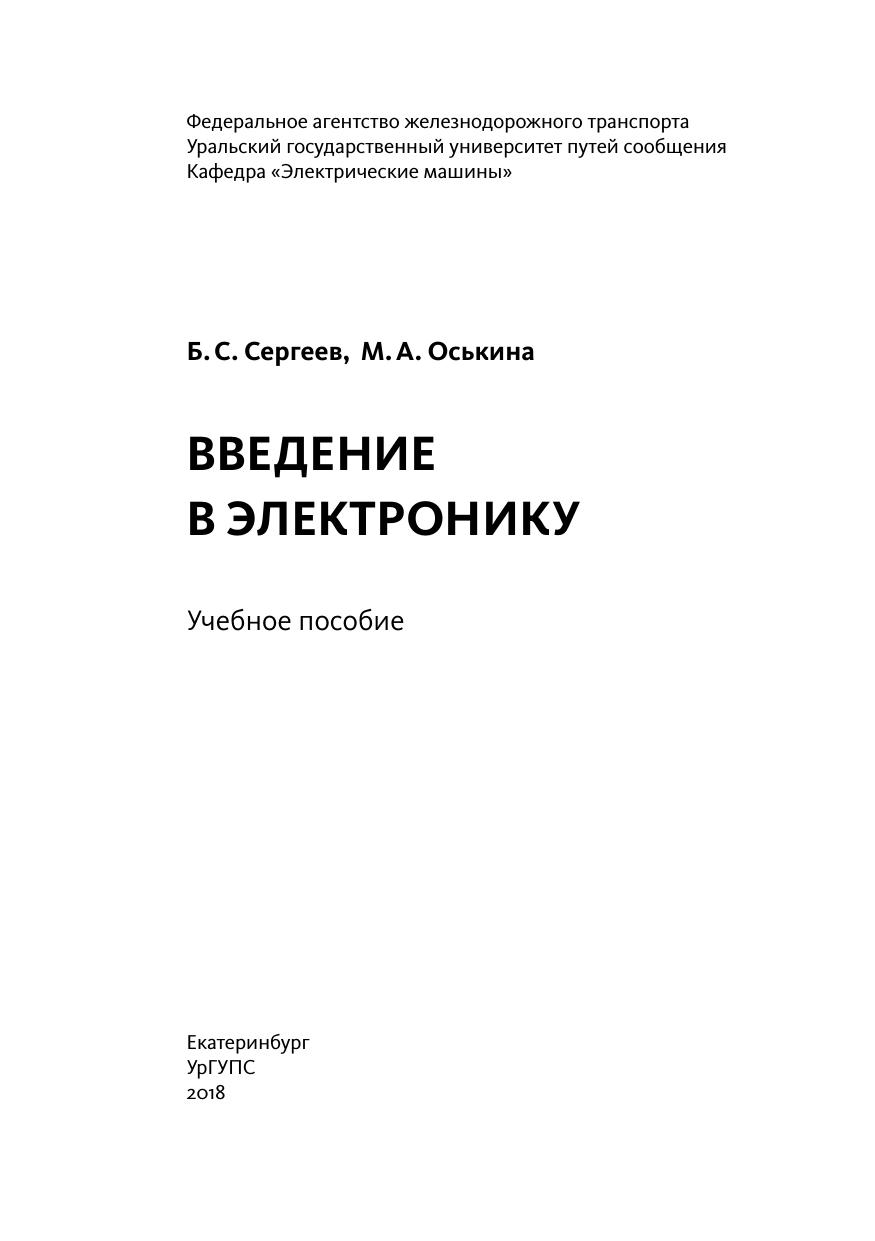 Федеральное агентство железнодорожного транспорта
Уральский государственный университет путей сообщения
Кафедра «Электрические машины»

Б. С. Сергеев, М. А. Оськина

ВВЕДЕНИЕ
В ЭЛЕКТРОНИКУ

Учебное пособие

Екатеринбург
УрГУПС
2018